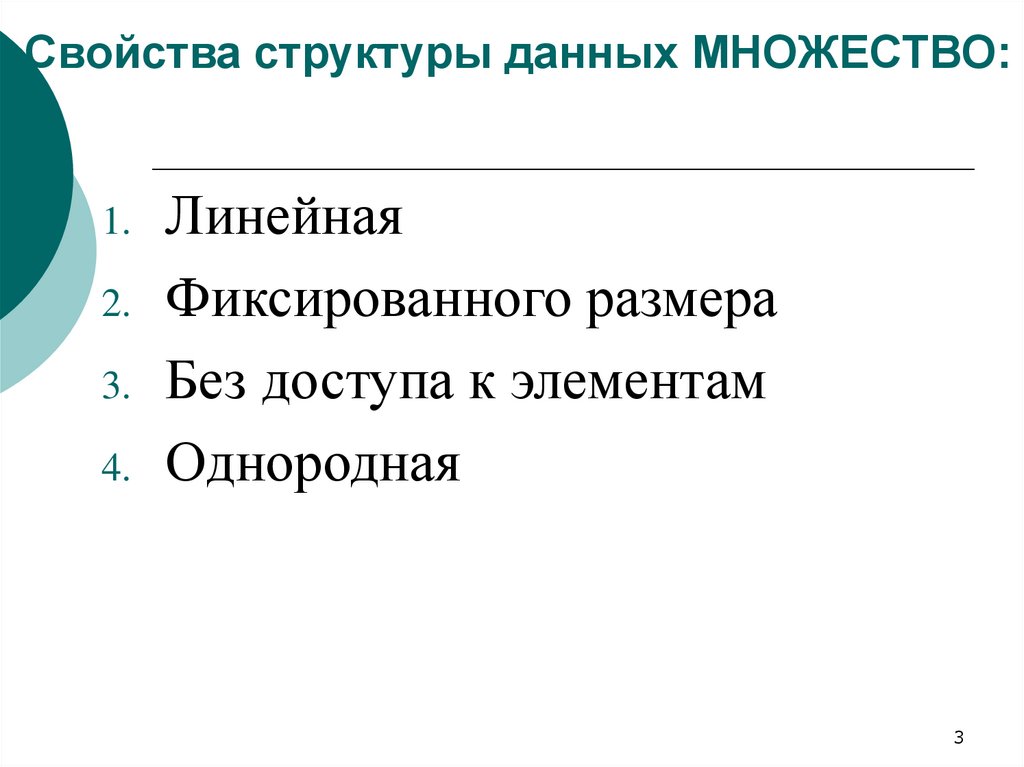 Свойства структуры данных МНОЖЕСТВО:

1. Линейная
2. Фиксированного размера
3. Без доступа к элементам
4. Однородная

3